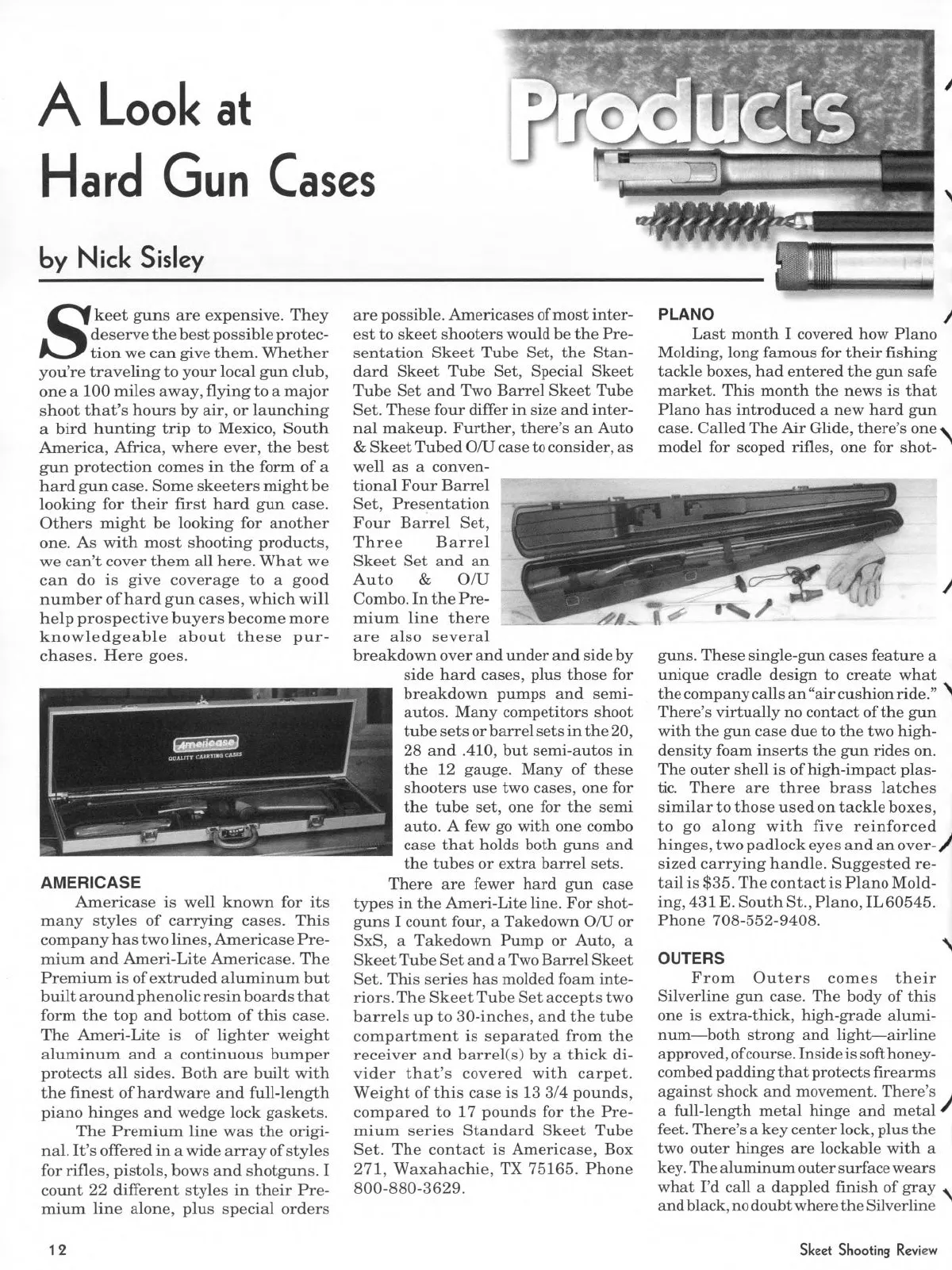 A Look at Hard Gun Cases

Products

by Nick Sisley

Skeet guns are expensive. They deserve the best possible protection we can give them. Whether you're traveling to your local gun club, one a 100 miles away, flying to a major shoot that's hours by air, or launching a bird hunting trip to Mexico, South America, Africa, where ever, the best gun protection comes in the form of a hard gun case. Some skeeters might be looking for their first hard gun case. Others might be looking for another one. As with most shooting products, we can't cover them all here. What we can do is give coverage to a good number of hard gun cases, which will help prospective buyers become more knowledgeable about these purchases. Here goes.

Americase
QUALITY CARRYING CASES

AMERICASE

Americase is well known for its many styles of carrying cases. This company has two lines, Americase Premium and Ameri-Lite Americase. The Premium is of extruded aluminum but built around phenolic resin boards that form the top and bottom of this case. The Ameri-Lite is of lighter weight aluminum and a continuous bumper protects all sides. Both are built with the finest of hardware and full-length piano hinges and wedge lock gaskets.

The Premium line was the original. It's offered in a wide array of styles for rifles, pistols, bows and shotguns. I count 22 different styles in their Premium line alone, plus special orders are possible. Americases of most interest to skeet shooters would be the Presentation Skeet Tube Set, the Standard Skeet Tube Set, Special Skeet Tube Set and Two Barrel Skeet Tube Set. These four differ in size and internal makeup. Further, there's an Auto & Skeet Tubed O/U case to consider, as well as a conventional Four Barrel Set, Presentation Four Barrel Set, Three Barrel Skeet Set and an Auto & O/U Combo. In the Premium line there are also several breakdown over and under and side by side hard cases, plus those for breakdown pumps and semi-autos. Many competitors shoot tube sets or barrel sets in the 20, 28 and .410, but semi-autos in the 12 gauge. Many of these shooters use two cases, one for the tube set, one for the semi auto. A few go with one combo case that holds both guns and the tubes or extra barrel sets.

There are fewer hard gun case types in the Ameri-Lite line. For shotguns I count four, a Takedown O/U or SxS, a Takedown Pump or Auto, a Skeet Tube Set and a Two Barrel Skeet Set. This series has molded foam interiors. The Skeet Tube Set accepts two barrels up to 30-inches, and the tube compartment is separated from the receiver and barrel(s) by a thick divider that's covered with carpet. Weight of this case is 13 3/4 pounds, compared to 17 pounds for the Premium series Standard Skeet Tube Set. The contact is Americase, Box 271, Waxahachie, TX 75165. Phone 800-880-3629.

PLANO

Last month I covered how Plano Molding, long famous for their fishing tackle boxes, had entered the gun safe market. This month the news is that Plano has introduced a new hard gun case. Called The Air Glide, there's one model for scoped rifles, one for shotguns. These single-gun cases feature a unique cradle design to create what the company calls an "air cushion ride." There's virtually no contact of the gun with the gun case due to the two high-density foam inserts the gun rides on. The outer shell is of high-impact plastic. There are three brass latches similar to those used on tackle boxes, to go along with five reinforced hinges, two padlock eyes and an oversized carrying handle. Suggested retail is $35. The contact is Plano Molding, 431 E. South St., Plano, IL 60545. Phone 708-552-9408.

OUTERS

From Outers comes their Silverline gun case. The body of this one is extra-thick, high-grade aluminum—both strong and light—airline approved, of course. Inside is soft honeycombed padding that protects firearms against shock and movement. There's a full-length metal hinge and metal feet. There's a key center lock, plus the two outer hinges are lockable with a key. The aluminum outer surface wears what I'd call a dappled finish of gray and black, no doubt where the Silverline

12

Skeet Shooting Review